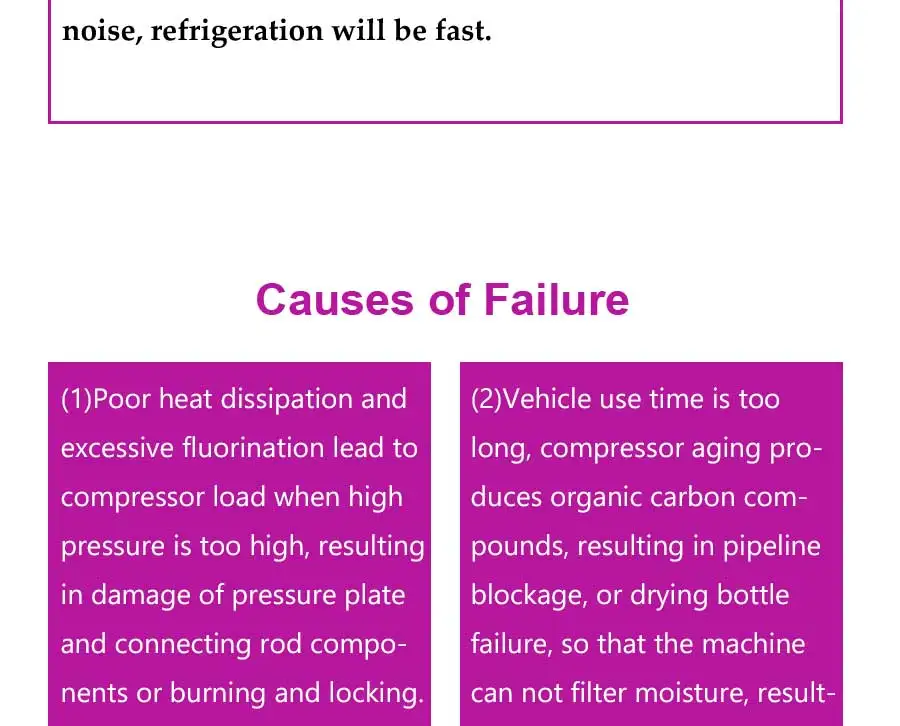 noise, refrigeration will be fast.

Causes of Failure

(1)Poor heat dissipation and excessive fluorination lead to compressor load when high pressure is too high, resulting in damage of pressure plate and connecting rod components or burning and locking.

(2)Vehicle use time is too long, compressor aging produces organic carbon compounds, resulting in pipeline blockage, or drying bottle failure, so that the machine can not filter moisture, result-